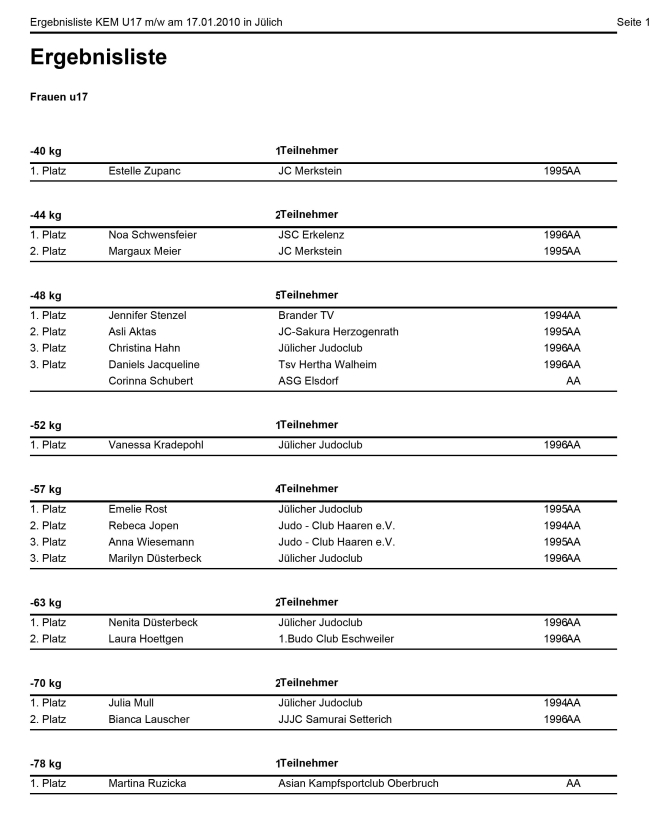 Ergebnisliste KEM U17 m/w am 17.01.2010 in Jülich

Seite 1

Ergebnisliste

Frauen u17

| -40 kg | | 1Teilnehmer | |
|---|---|---|---|
| 1. Platz | Estelle Zupanc | JC Merkstein | 1995AA |

| -44 kg | | 2Teilnehmer | |
|---|---|---|---|
| 1. Platz | Noa Schwensfeier | JSC Erkelenz | 1996AA |
| 2. Platz | Margaux Meier | JC Merkstein | 1995AA |

| -48 kg | | 5Teilnehmer | |
|---|---|---|---|
| 1. Platz | Jennifer Stenzel | Brander TV | 1994AA |
| 2. Platz | Asli Aktas | JC-Sakura Herzogenrath | 1995AA |
| 3. Platz | Christina Hahn | Jülicher Judoclub | 1996AA |
| 3. Platz | Daniels Jacqueline | Tsv Hertha Walheim | 1996AA |
| | Corinna Schubert | ASG Elsdorf | AA |

| -52 kg | | 1Teilnehmer | |
|---|---|---|---|
| 1. Platz | Vanessa Kradepohl | Jülicher Judoclub | 1996AA |

| -57 kg | | 4Teilnehmer | |
|---|---|---|---|
| 1. Platz | Emelie Rost | Jülicher Judoclub | 1995AA |
| 2. Platz | Rebeca Jopen | Judo - Club Haaren e.V. | 1994AA |
| 3. Platz | Anna Wiesemann | Judo - Club Haaren e.V. | 1995AA |
| 3. Platz | Marilyn Düsterbeck | Jülicher Judoclub | 1996AA |

| -63 kg | | 2Teilnehmer | |
|---|---|---|---|
| 1. Platz | Nenita Düsterbeck | Jülicher Judoclub | 1996AA |
| 2. Platz | Laura Hoettgen | 1.Budo Club Eschweiler | 1996AA |

| -70 kg | | 2Teilnehmer | |
|---|---|---|---|
| 1. Platz | Julia Mull | Jülicher Judoclub | 1994AA |
| 2. Platz | Bianca Lauscher | JJJC Samurai Setterich | 1996AA |

| -78 kg | | 1Teilnehmer | |
|---|---|---|---|
| 1. Platz | Martina Ruzicka | Asian Kampfsportclub Oberbruch | AA |